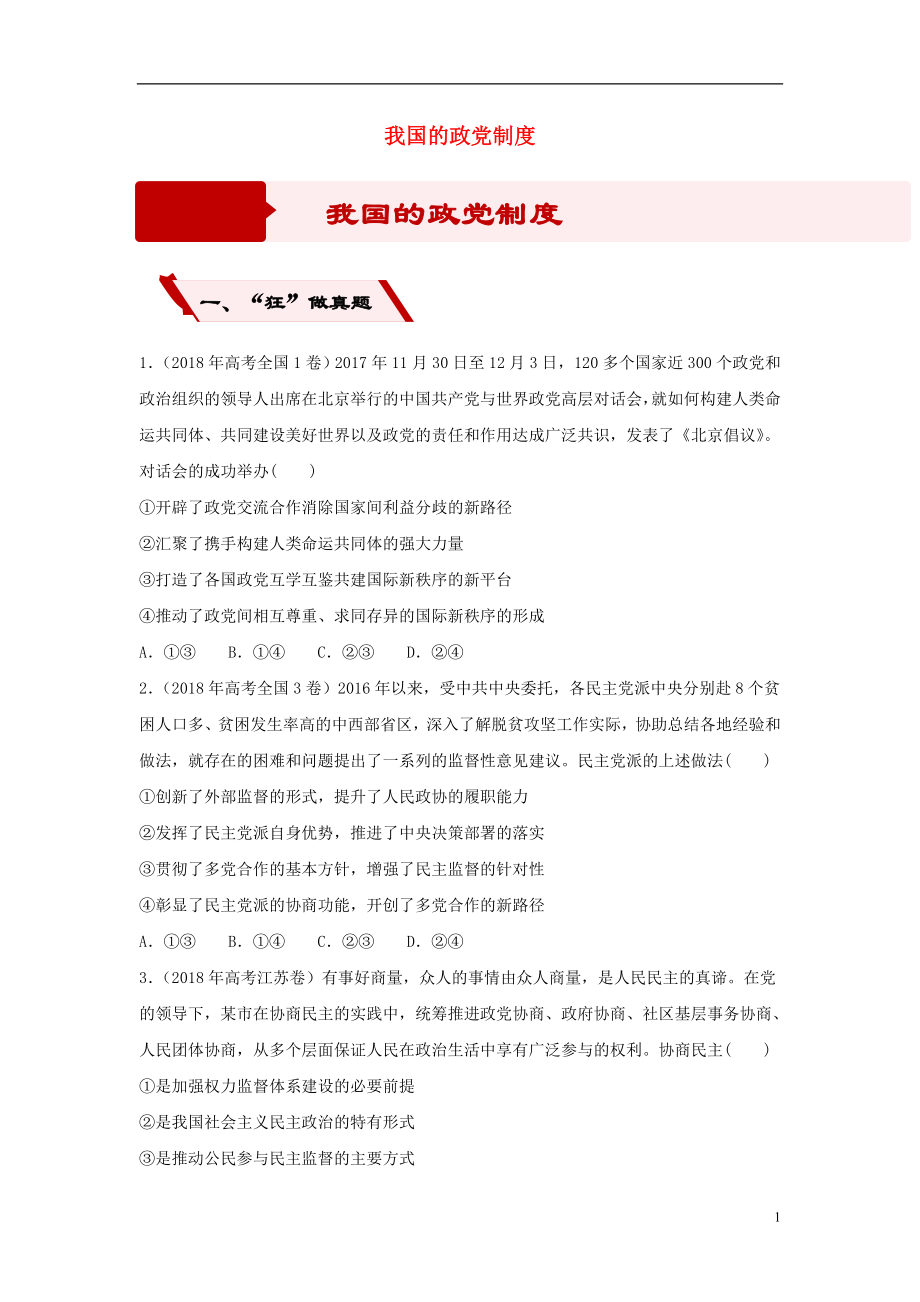 我国的政党制度

我国的政党制度

一、“狂”做真题

1．（2018年高考全国1卷）2017年11月30日至12月3日，120多个国家近300个政党和政治组织的领导人出席在北京举行的中国共产党与世界政党高层对话会，就如何构建人类命运共同体、共同建设美好世界以及政党的责任和作用达成广泛共识，发表了《北京倡议》。对话会的成功举办(　　)

①开辟了政党交流合作消除国家间利益分歧的新路径

②汇聚了携手构建人类命运共同体的强大力量

③打造了各国政党互学互鉴共建国际新秩序的新平台

④推动了政党间相互尊重、求同存异的国际新秩序的形成

A．①③　　B．①④　　C．②③　　D．②④

2．（2018年高考全国3卷）2016年以来，受中共中央委托，各民主党派中央分别赴8个贫困人口多、贫困发生率高的中西部省区，深入了解脱贫攻坚工作实际，协助总结各地经验和做法，就存在的困难和问题提出了一系列的监督性意见建议。民主党派的上述做法(　　)

①创新了外部监督的形式，提升了人民政协的履职能力

②发挥了民主党派自身优势，推进了中央决策部署的落实

③贯彻了多党合作的基本方针，增强了民主监督的针对性

④彰显了民主党派的协商功能，开创了多党合作的新路径

A．①③　　B．①④　　C．②③　　D．②④

3．（2018年高考江苏卷）有事好商量，众人的事情由众人商量，是人民民主的真谛。在党的领导下，某市在协商民主的实践中，统筹推进政党协商、政府协商、社区基层事务协商、人民团体协商，从多个层面保证人民在政治生活中享有广泛参与的权利。协商民主(　　)

①是加强权力监督体系建设的必要前提

②是我国社会主义民主政治的特有形式

③是推动公民参与民主监督的主要方式

1